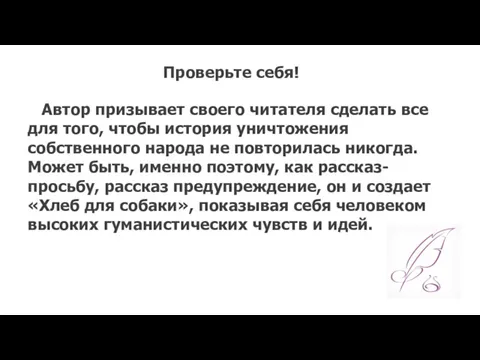 Проверьте себя!

Автор призывает своего читателя сделать все для того, чтобы история уничтожения собственного народа не повторилась никогда. Может быть, именно поэтому, как рассказ-просьбу, рассказ предупреждение, он и создает «Хлеб для собаки», показывая себя человеком высоких гуманистических чувств и идей.